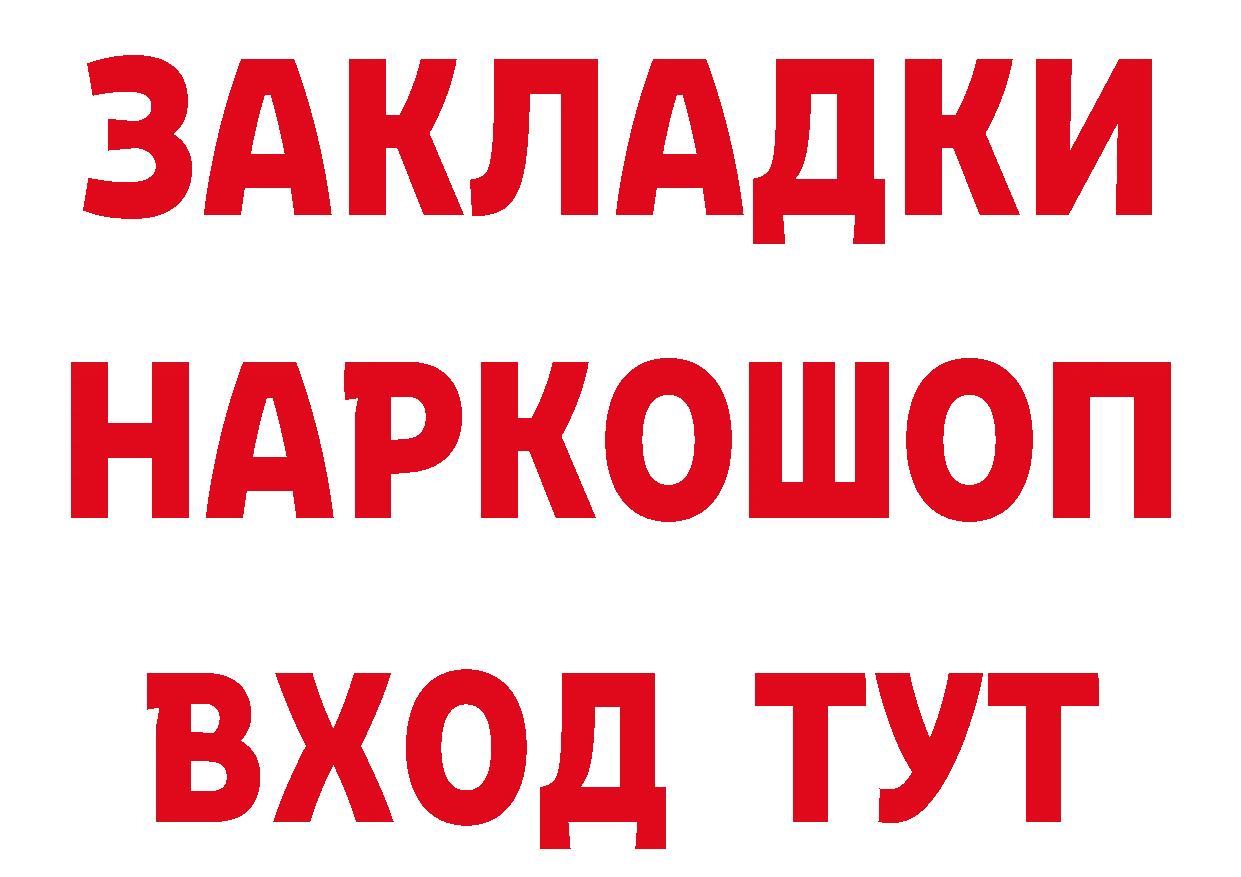 ЗАКЛАДКИ
НАРКОШОП
ВХОД ТУТ